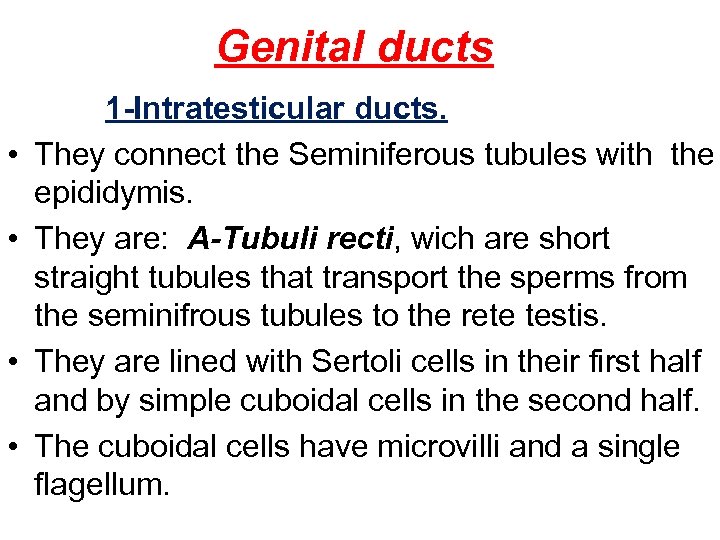 Genital ducts

1-Intratesticular ducts.

• They connect the Seminiferous tubules with the epididymis.

• They are: A-Tubuli recti, wich are short straight tubules that transport the sperms from the seminifrous tubules to the rete testis.

• They are lined with Sertoli cells in their first half and by simple cuboidal cells in the second half.

• The cuboidal cells have microvilli and a single flagellum.